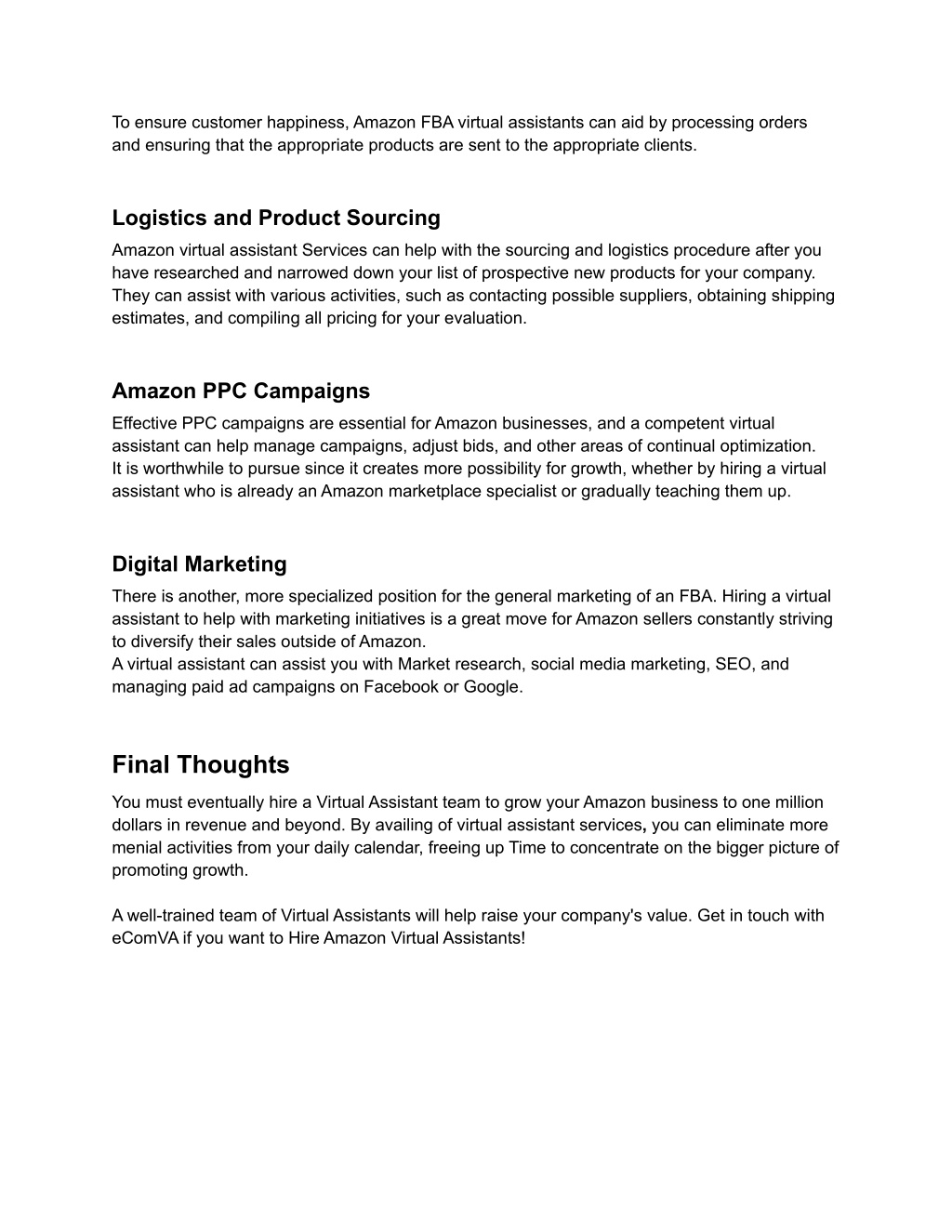 To ensure customer happiness, Amazon FBA virtual assistants can aid by processing orders and ensuring that the appropriate products are sent to the appropriate clients.

Logistics and Product Sourcing

Amazon virtual assistant Services can help with the sourcing and logistics procedure after you have researched and narrowed down your list of prospective new products for your company. They can assist with various activities, such as contacting possible suppliers, obtaining shipping estimates, and compiling all pricing for your evaluation.

Amazon PPC Campaigns

Effective PPC campaigns are essential for Amazon businesses, and a competent virtual assistant can help manage campaigns, adjust bids, and other areas of continual optimization.
It is worthwhile to pursue since it creates more possibility for growth, whether by hiring a virtual assistant who is already an Amazon marketplace specialist or gradually teaching them up.

Digital Marketing

There is another, more specialized position for the general marketing of an FBA. Hiring a virtual assistant to help with marketing initiatives is a great move for Amazon sellers constantly striving to diversify their sales outside of Amazon.
A virtual assistant can assist you with Market research, social media marketing, SEO, and managing paid ad campaigns on Facebook or Google.

Final Thoughts

You must eventually hire a Virtual Assistant team to grow your Amazon business to one million dollars in revenue and beyond. By availing of virtual assistant services, you can eliminate more menial activities from your daily calendar, freeing up Time to concentrate on the bigger picture of promoting growth.

A well-trained team of Virtual Assistants will help raise your company's value. Get in touch with eComVA if you want to Hire Amazon Virtual Assistants!